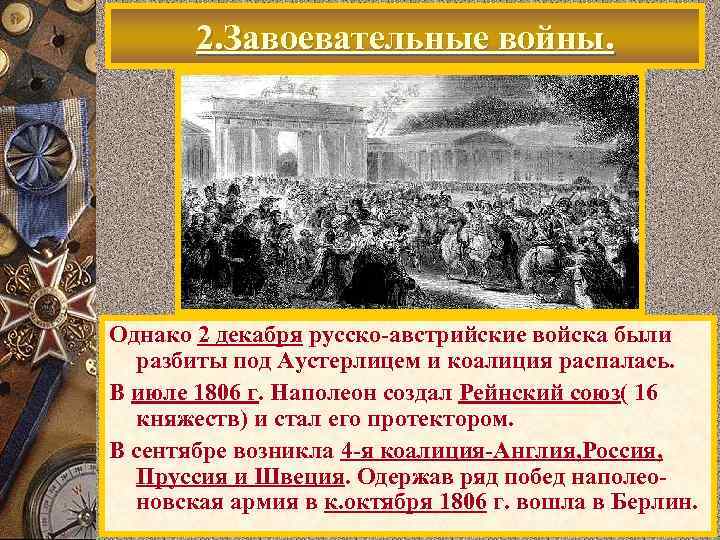 2.Завоевательные войны.

Однако 2 декабря русско-австрийские войска были разбиты под Аустерлицем и коалиция распалась.

В июле 1806 г. Наполеон создал Рейнский союз( 16 княжеств) и стал его протектором.

В сентябре возникла 4-я коалиция-Англия,Россия, Пруссия и Швеция. Одержав ряд побед наполеоновская армия в к.октября 1806 г. вошла в Берлин.